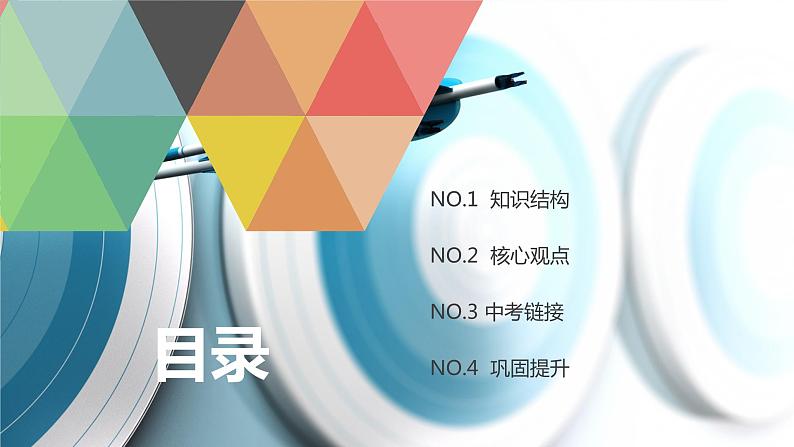 目录

NO.1 知识结构

NO.2 核心观点

NO.3 中考链接

NO.4 巩固提升